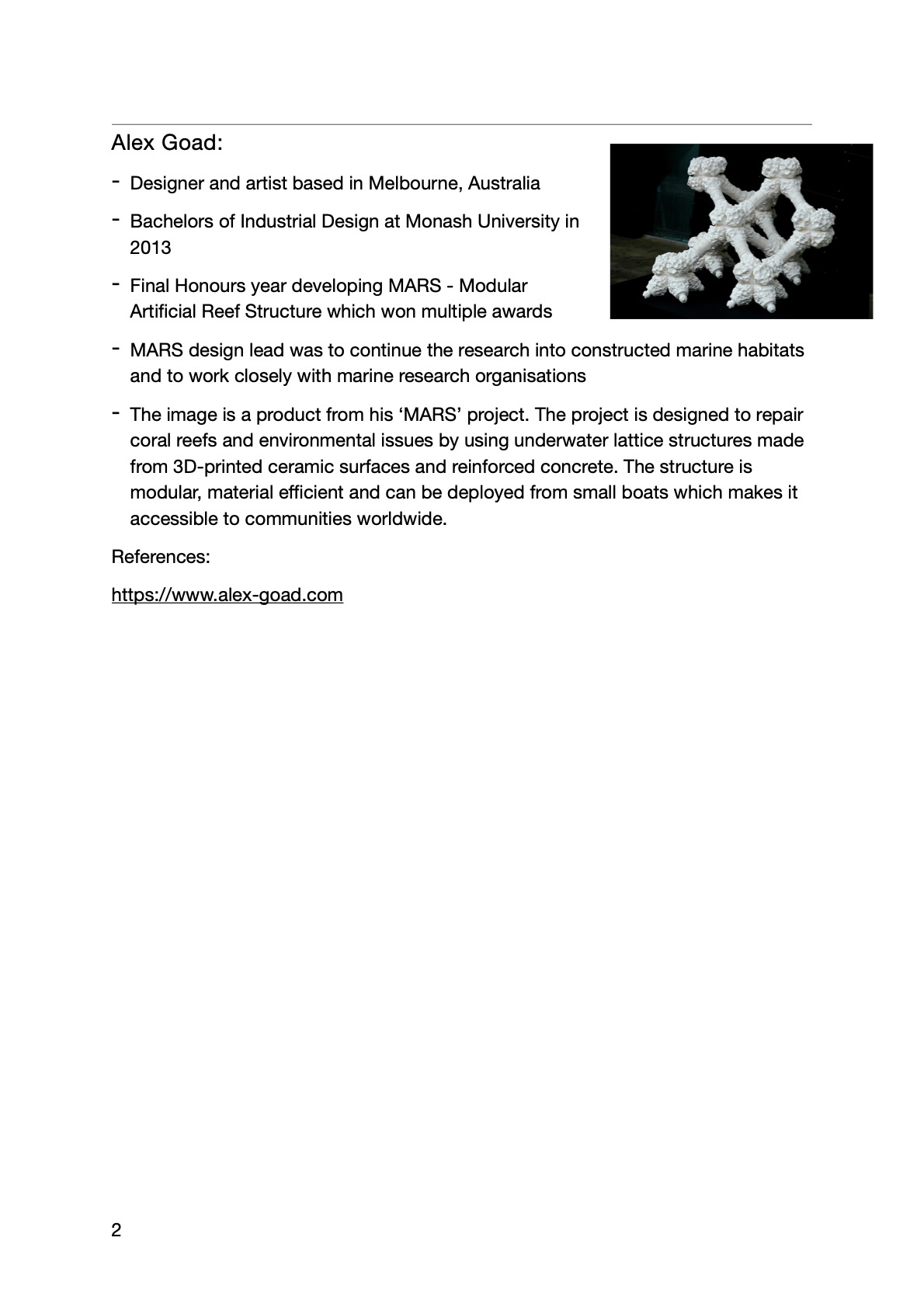 Alex Goad:

- Designer and artist based in Melbourne, Australia

- Bachelors of Industrial Design at Monash University in 2013

- Final Honours year developing MARS - Modular Artificial Reef Structure which won multiple awards

- MARS design lead was to continue the research into constructed marine habitats and to work closely with marine research organisations

- The image is a product from his ‘MARS’ project. The project is designed to repair coral reefs and environmental issues by using underwater lattice structures made from 3D-printed ceramic surfaces and reinforced concrete. The structure is modular, material efficient and can be deployed from small boats which makes it accessible to communities worldwide.

References:

https://www.alex-goad.com

2